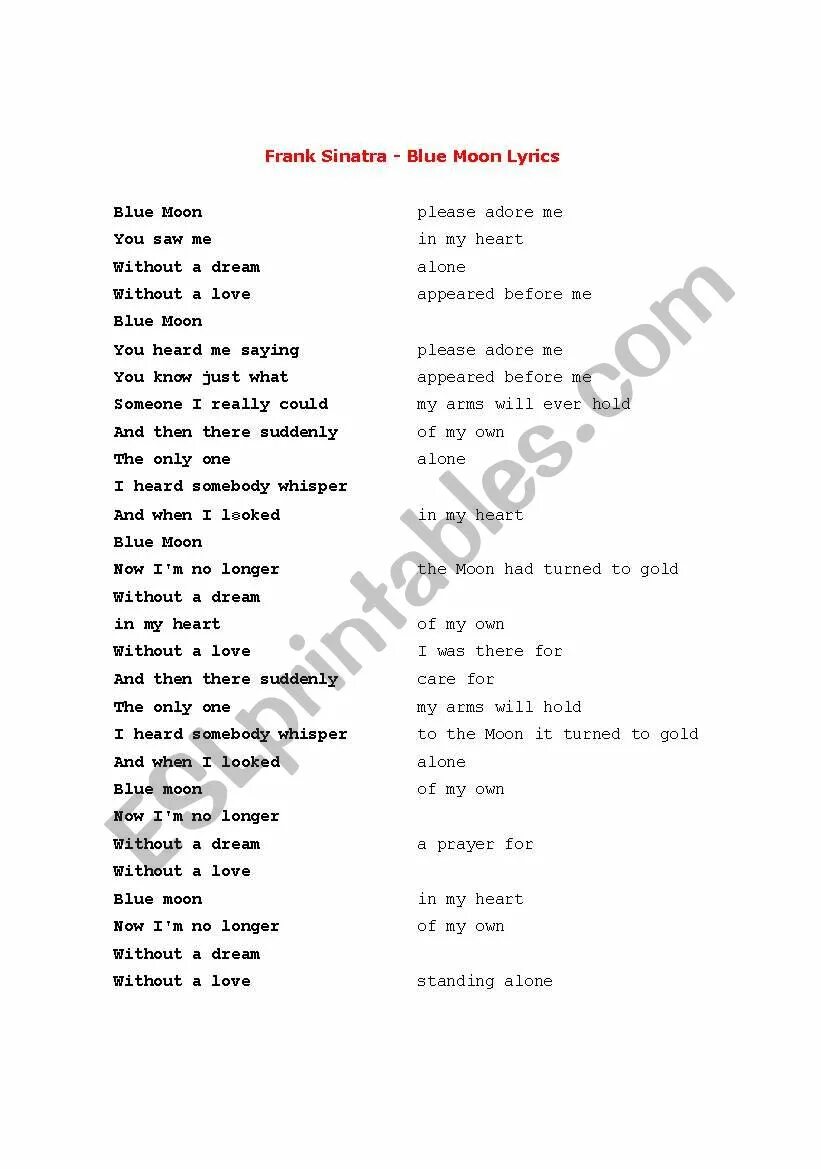 Frank Sinatra - Blue Moon Lyrics

Blue Moon
You saw me
Without a dream
Without a love
Blue Moon
You heard me saying
You know just what
Someone I really could
And then there suddenly
The only one
I heard somebody whisper
And when I looked
Blue Moon
Now I'm no longer
Without a dream
in my heart
Without a love
And then there suddenly
The only one
I heard somebody whisper
And when I looked
Blue moon
Now I'm no longer
Without a dream
Without a love
Blue moon
Now I'm no longer
Without a dream
Without a love

please adore me
in my heart
alone
appeared before me

please adore me
appeared before me
my arms will ever hold
of my own
alone

in my heart

the Moon had turned to gold

of my own
I was there for
care for
my arms will hold
to the Moon it turned to gold
alone
of my own

a prayer for

in my heart
of my own

standing alone

ESLprintables.com